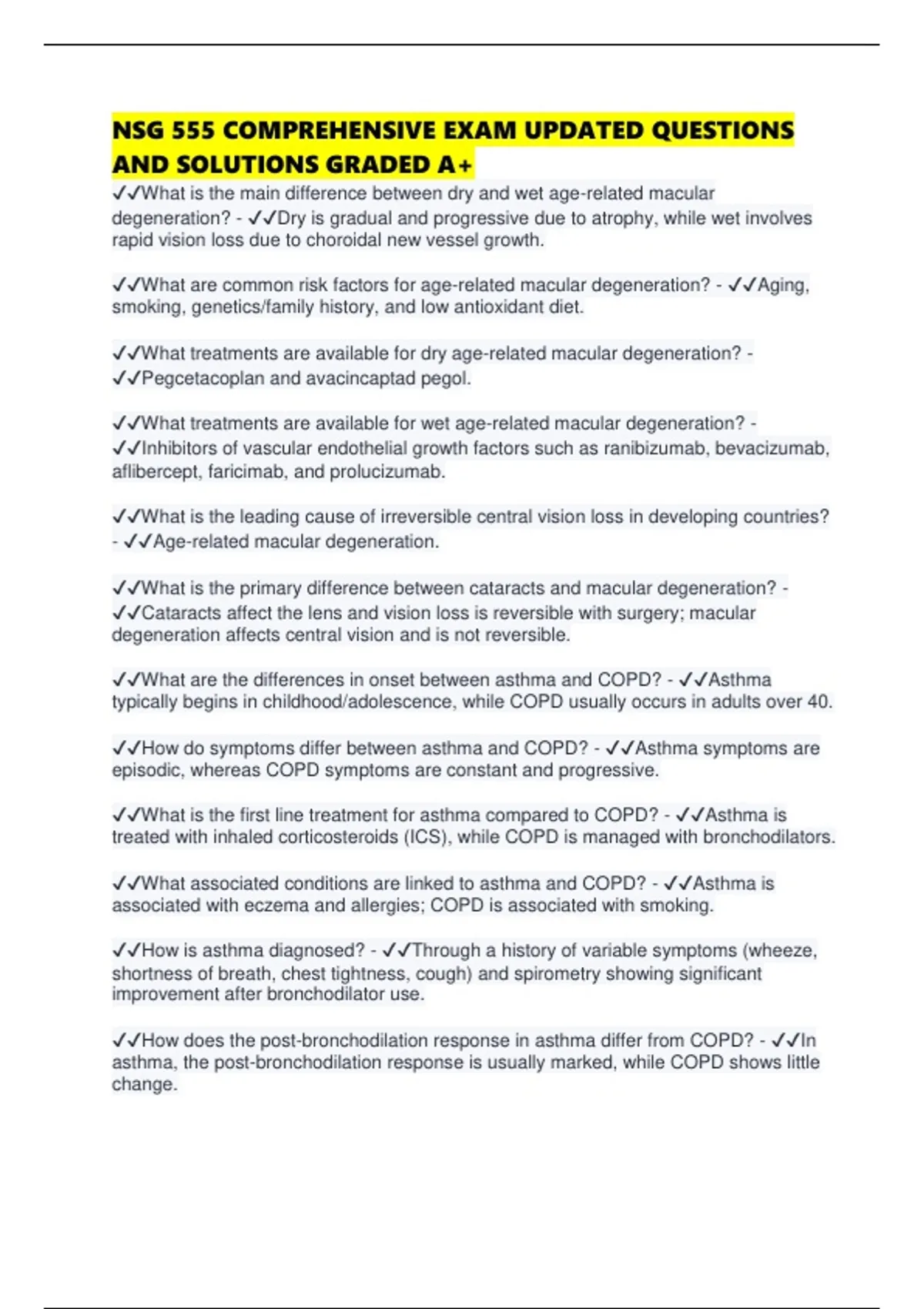 NSG 555 COMPREHENSIVE EXAM UPDATED QUESTIONS AND SOLUTIONS GRADED A+

✓✓What is the main difference between dry and wet age-related macular degeneration? - ✓✓Dry is gradual and progressive due to atrophy, while wet involves rapid vision loss due to choroidal new vessel growth.

✓✓What are common risk factors for age-related macular degeneration? - ✓✓Aging, smoking, genetics/family history, and low antioxidant diet.

✓✓What treatments are available for dry age-related macular degeneration? - ✓✓Pegcetacoplan and avacincaptad pegol.

✓✓What treatments are available for wet age-related macular degeneration? - ✓✓Inhibitors of vascular endothelial growth factors such as ranibizumab, bevacizumab, aflibercept, faricimab, and prolucizumab.

✓✓What is the leading cause of irreversible central vision loss in developing countries? - ✓✓Age-related macular degeneration.

✓✓What is the primary difference between cataracts and macular degeneration? - ✓✓Cataracts affect the lens and vision loss is reversible with surgery; macular degeneration affects central vision and is not reversible.

✓✓What are the differences in onset between asthma and COPD? - ✓✓Asthma typically begins in childhood/adolescence, while COPD usually occurs in adults over 40.

✓✓How do symptoms differ between asthma and COPD? - ✓✓Asthma symptoms are episodic, whereas COPD symptoms are constant and progressive.

✓✓What is the first line treatment for asthma compared to COPD? - ✓✓Asthma is treated with inhaled corticosteroids (ICS), while COPD is managed with bronchodilators.

✓✓What associated conditions are linked to asthma and COPD? - ✓✓Asthma is associated with eczema and allergies; COPD is associated with smoking.

✓✓How is asthma diagnosed? - ✓✓Through a history of variable symptoms (wheeze, shortness of breath, chest tightness, cough) and spirometry showing significant improvement after bronchodilator use.

✓✓How does the post-bronchodilation response in asthma differ from COPD? - ✓✓In asthma, the post-bronchodilation response is usually marked, while COPD shows little change.